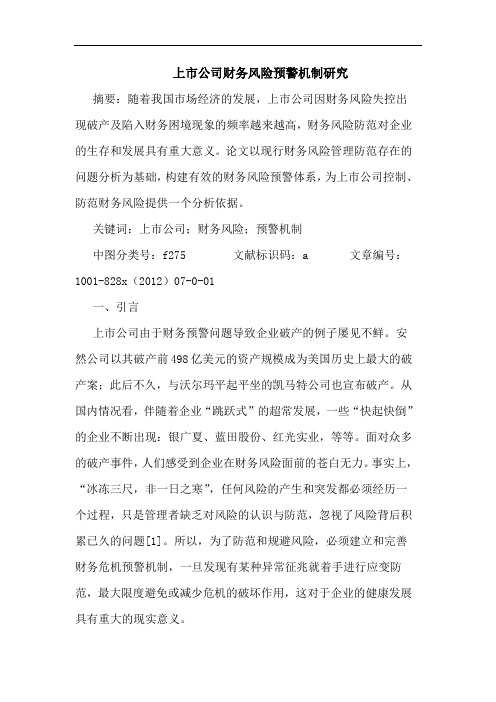 上市公司财务风险预警机制研究

摘要：随着我国市场经济的发展，上市公司因财务风险失控出现破产及陷入财务困境现象的频率越来越高，财务风险防范对企业的生存和发展具有重大意义。论文以现行财务风险管理防范存在的问题分析为基础，构建有效的财务风险预警体系，为上市公司控制、防范财务风险提供一个分析依据。

关键词：上市公司；财务风险；预警机制

中图分类号：f275　　文献标识码：a　　文章编号：1001-828x（2012）07-0-01

一、引言

上市公司由于财务预警问题导致企业破产的例子屡见不鲜。安然公司以其破产前498亿美元的资产规模成为美国历史上最大的破产案；此后不久，与沃尔玛平起平坐的凯马特公司也宣布破产。从国内情况看，伴随着企业“跳跃式”的超常发展，一些“快起快倒”的企业不断出现：银广夏、蓝田股份、红光实业，等等。面对众多的破产事件，人们感受到企业在财务风险面前的苍白无力。事实上，“冰冻三尺，非一日之寒”，任何风险的产生和突发都必须经历一个过程，只是管理者缺乏对风险的认识与防范，忽视了风险背后积累已久的问题[1]。所以，为了防范和规避风险，必须建立和完善财务危机预警机制，一旦发现有某种异常征兆就着手进行应变防范，最大限度避免或减少危机的破坏作用，这对于企业的健康发展具有重大的现实意义。